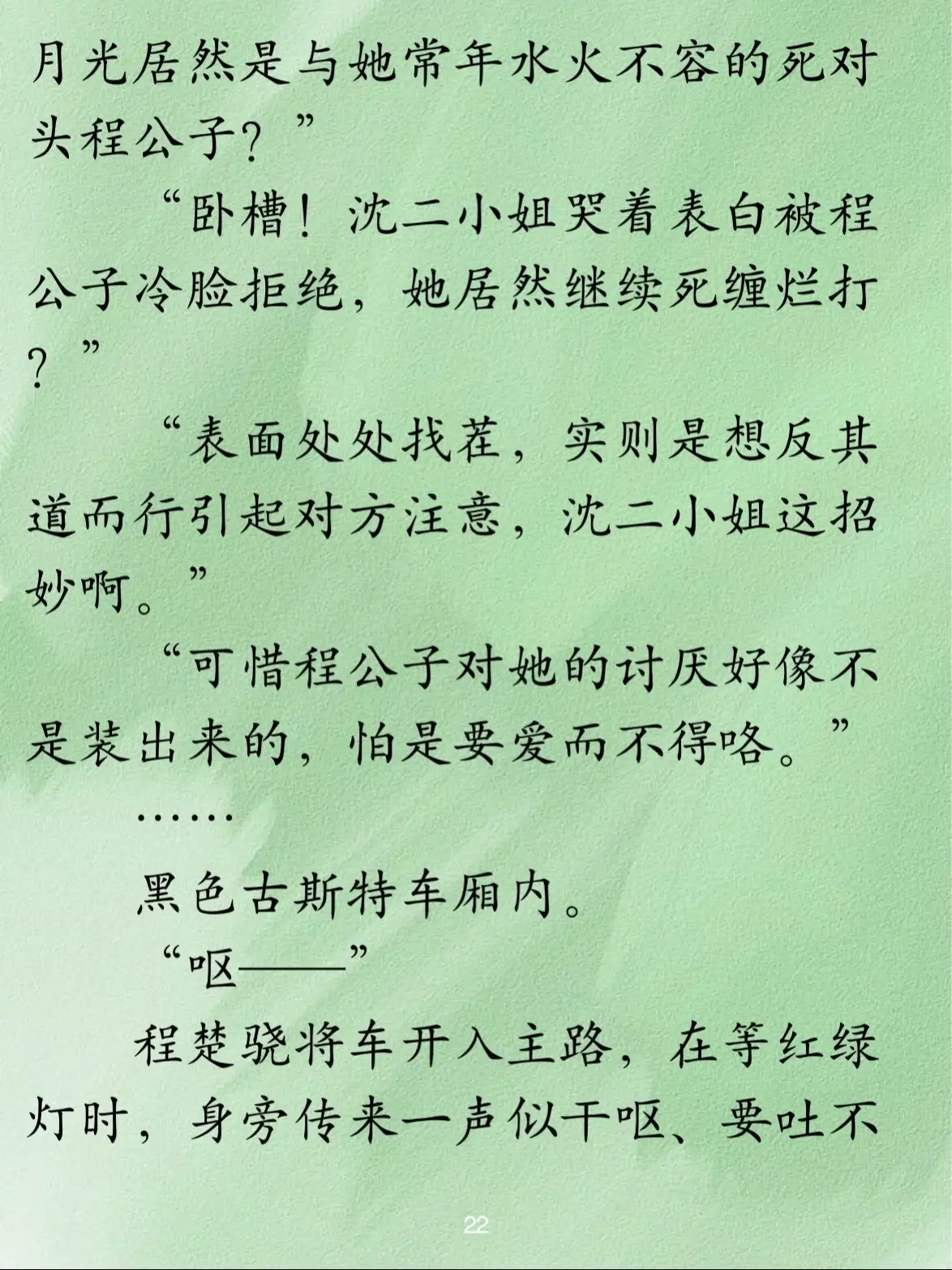 月光居然是与她常年水火不容的死对头程公子？”

“卧槽！沈二小姐哭着表白被程公子冷脸拒绝，她居然继续死缠烂打？”

“表面处处找茬，实则是想反其道而行引起对方注意，沈二小姐这招妙啊。”

“可惜程公子对她的讨厌好像不是装出来的，怕是要爱而不得咯。”

……

黑色古斯特车厢内。

“呕——”

程楚骁将车开入主路，在等红绿灯时，身旁传来一声似干呕、要吐不

22